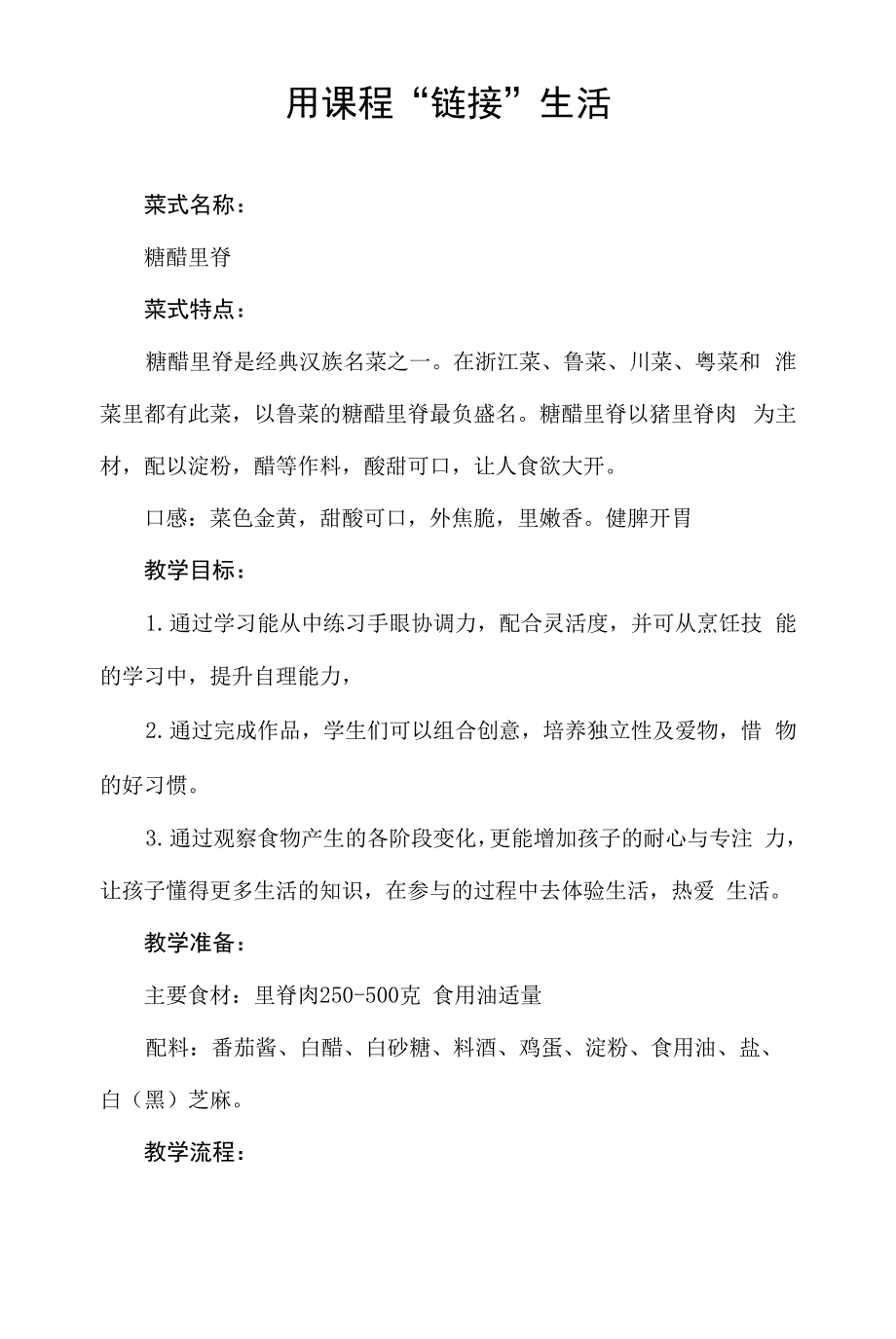 用课程“链接”生活

菜式名称：

糖醋里脊

菜式特点：

糖醋里脊是经典汉族名菜之一。在浙江菜、鲁菜、川菜、粤菜和 淮菜里都有此菜，以鲁菜的糖醋里脊最负盛名。糖醋里脊以猪里脊肉 为主材，配以淀粉，醋等作料，酸甜可口，让人食欲大开。

口感：菜色金黄，甜酸可口，外焦脆，里嫩香。健脾开胃

教学目标：

1.通过学习能从中练习手眼协调力，配合灵活度，并可从烹饪技 能的学习中，提升自理能力，

2.通过完成作品，学生们可以组合创意，培养独立性及爱物，惜 物的好习惯。

3.通过观察食物产生的各阶段变化，更能增加孩子的耐心与专注 力，让孩子懂得更多生活的知识，在参与的过程中去体验生活，热爱 生活。

教学准备：

主要食材：里脊肉250-500克 食用油适量

配料：番茄酱、白醋、白砂糖、料酒、鸡蛋、淀粉、食用油、盐、白（黑）芝麻。

教学流程：